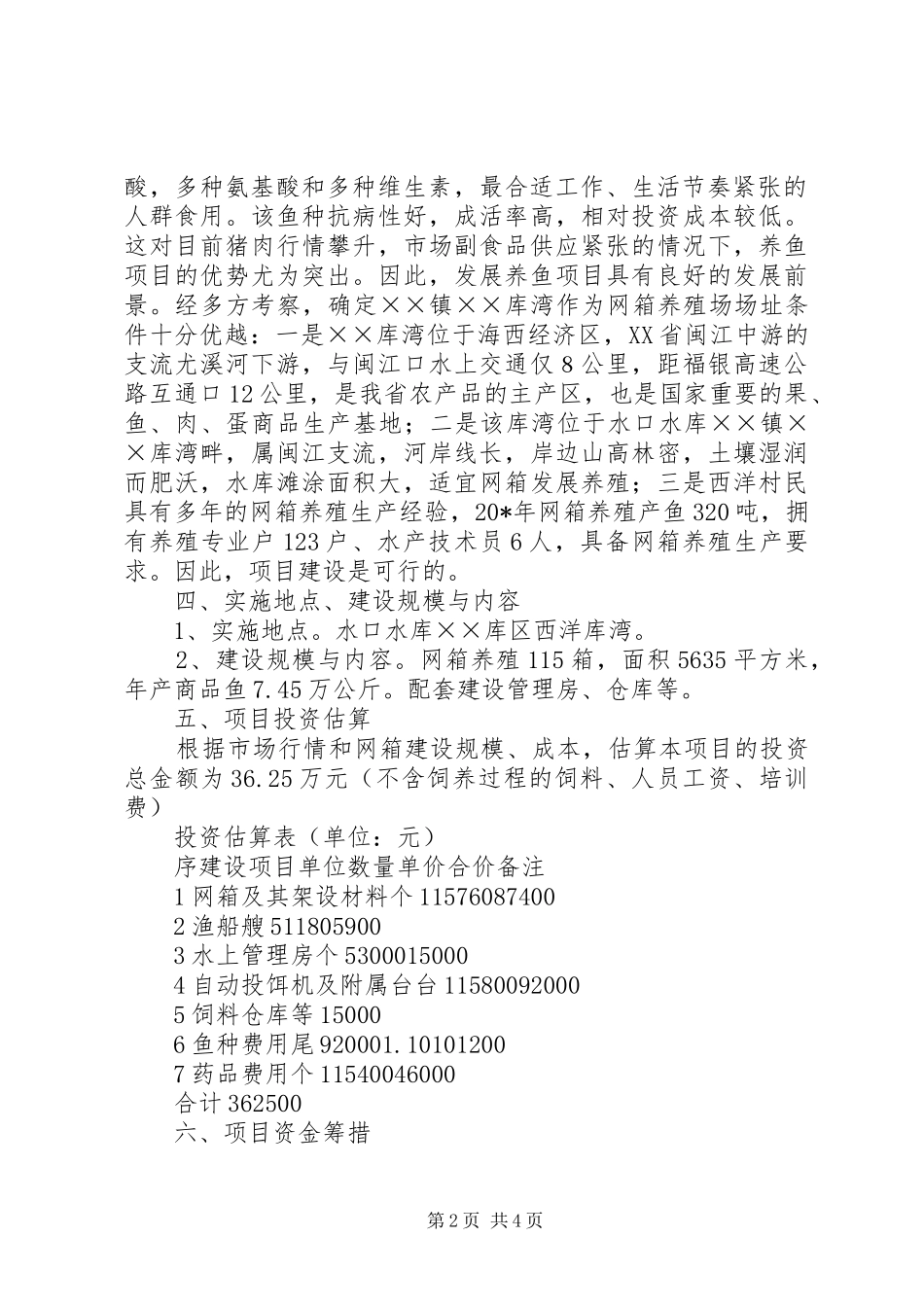 酸，多种氨基酸和多种维生素，最合适工作、生活节奏紧张的人群食用。该鱼种抗病性好，成活率高，相对投资成本较低。这对目前猪肉行情攀升，市场副食品供应紧张的情况下，养鱼项目的优势尤为突出。因此，发展养鱼项目具有良好的发展前景。经多方考察，确定××镇××库湾作为网箱养殖场场址条件十分优越：一是××库湾位于海西经济区，XX省闽江中游的支流尤溪河下游，与闽江口水上交通仅8公里，距福银高速公路互通口12公里，是我省农产品的主产区，也是国家重要的果、鱼、肉、蛋商品生产基地；二是该库湾位于水口水库××镇××库湾畔，属闽江支流，河岸线长，岸边山高林密，土壤湿润而肥沃，水库滩涂面积大，适宜网箱发展养殖；三是西洋村民具有多年的网箱养殖生产经验，20*年网箱养殖产鱼320吨，拥有养殖专业户123户、水产技术员6人，具备网箱养殖生产要求。因此，项目建设是可行的。

四、实施地点、建设规模与内容

1、实施地点。水口水库××库区西洋库湾。

2、建设规模与内容。网箱养殖115箱，面积5635平方米，年产商品鱼7.45万公斤。配套建设管理房、仓库等。

五、项目投资估算

根据市场行情和网箱建设规模、成本，估算本项目的投资总金额为36.25万元（不含饲养过程的饲料、人员工资、培训费）

投资估算表（单位：元）

序建设项目单位数量单价合价备注

1网箱及其架设材料个11576087400

2渔船艘511805900

3水上管理房个5300015000

4自动投饵机及附属台台11580092000

5饲料仓库等15000

6鱼种费用尾920001.10101200

7药品费用个11540046000

合计362500

六、项目资金筹措

第2页 共4页